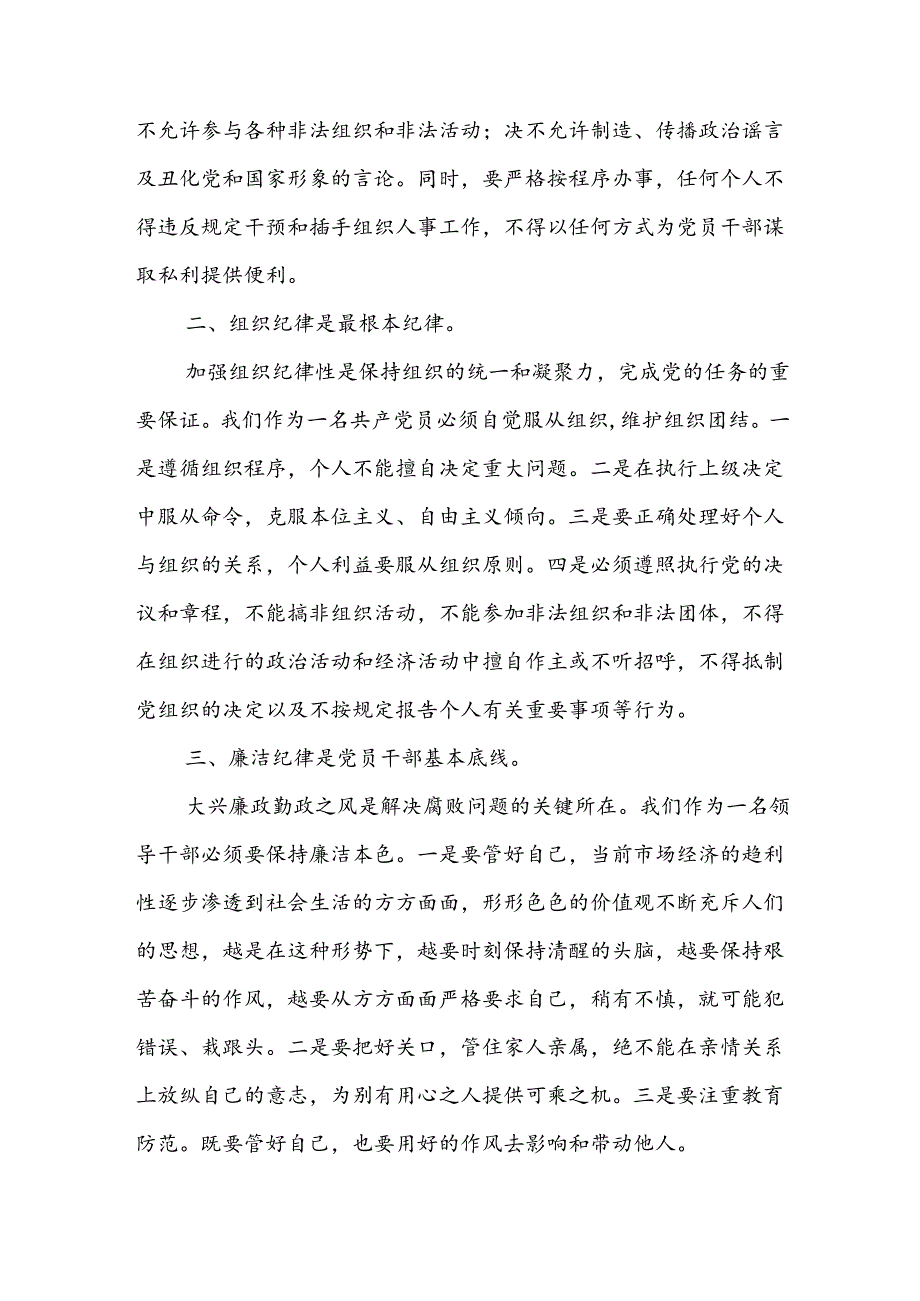 不允许参与各种非法组织和非法活动；决不允许制造、传播政治谣言及丑化党和国家形象的言论。同时，要严格按程序办事，任何个人不得违反规定干预和插手组织人事工作，不得以任何方式为党员干部谋取私利提供便利。

二、组织纪律是最根本纪律。

加强组织纪律性是保持组织的统一和凝聚力，完成党的任务的重要保证。我们作为一名共产党员必须自觉服从组织，维护组织团结。一是遵循组织程序，个人不能擅自决定重大问题。二是在执行上级决定中服从命令，克服本位主义、自由主义倾向。三是要正确处理好个人与组织的关系，个人利益要服从组织原则。四是必须遵照执行党的决议和章程，不能搞非组织活动，不能参加非法组织和非法团体，不得在组织进行的政治活动和经济活动中擅自作主或不听招呼，不得抵制党组织的决定以及不按规定报告个人有关重要事项等行为。

三、廉洁纪律是党员干部基本底线。

大兴廉政勤政之风是解决腐败问题的关键所在。我们作为一名领导干部必须要保持廉洁本色。一是要管好自己，当前市场经济的趋利性逐步渗透到社会生活的方方面面，形形色色的价值观不断充斥人们的思想，越是在这种形势下，越要时刻保持清醒的头脑，越要保持艰苦奋斗的作风，越要从方方面面严格要求自己，稍有不慎，就可能犯错误、栽跟头。二是要把好关口，管住家人亲属，绝不能在亲情关系上放纵自己的意志，为别有用心之人提供可乘之机。三是要注重教育防范。既要管好自己，也要用好的作风去影响和带动他人。